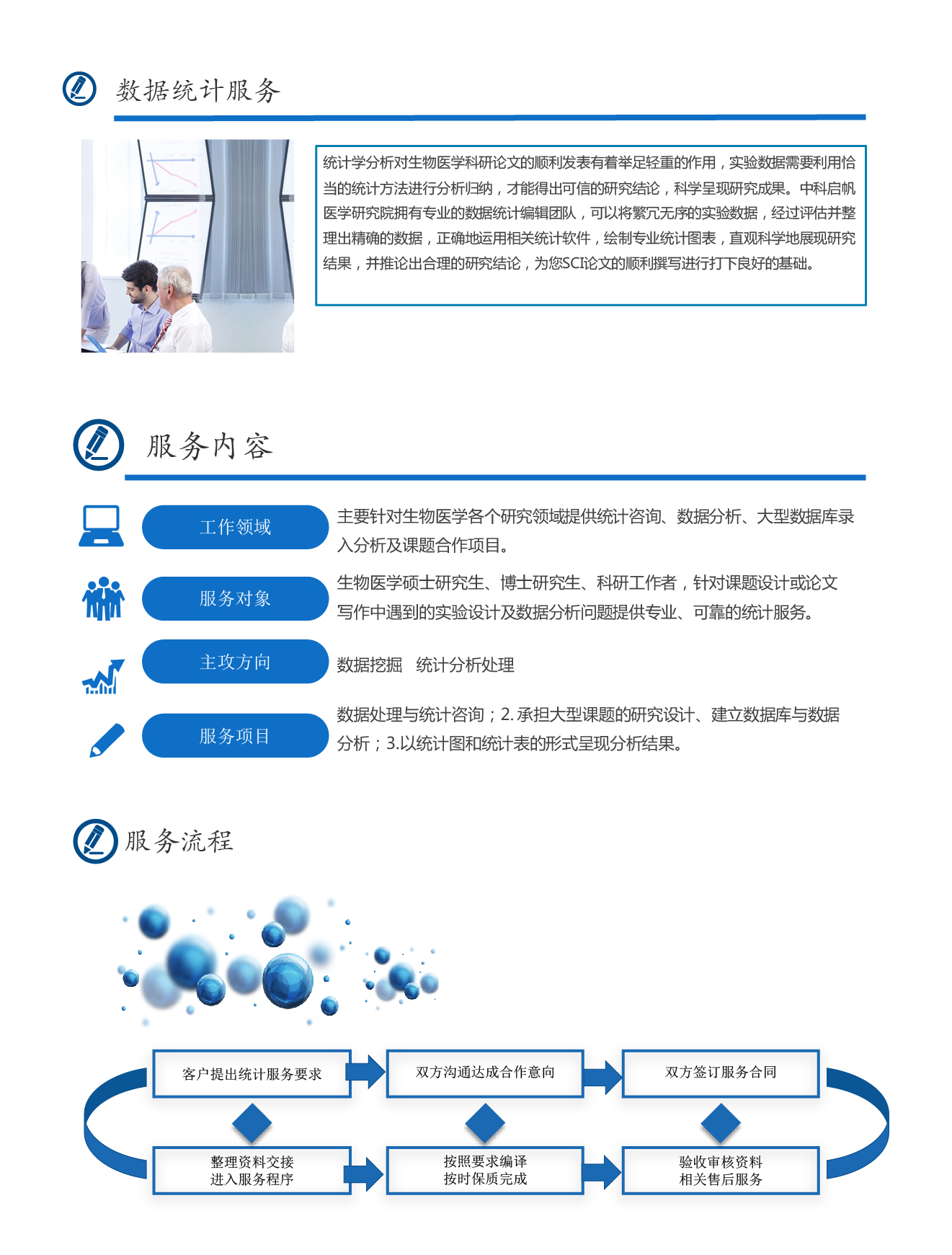 数据统计服务

统计学分析对生物医学科研论文的顺利发表有着举足轻重的作用，实验数据需要利用恰当的统计方法进行分析归纳，才能得出可信的研究结论，科学呈现研究成果。中科启帆医学研究院拥有专业的数据统计编辑团队，可以将繁冗无序的实验数据，经过评估并整理出精确的数据，正确地运用相关统计软件，绘制专业统计图表，直观科学地展现研究结果，并推论出合理的研究结论，为您SCI论文的顺利撰写进行打下良好的基础。

服务内容

工作领域
主要针对生物医学各个研究领域提供统计咨询、数据分析、大型数据库录入分析及课题合作项目。

服务对象
生物医学硕士研究生、博士研究生、科研工作者，针对课题设计或论文写作中遇到的实验设计及数据分析问题提供专业、可靠的统计服务。

主攻方向
数据挖掘　统计分析处理

服务项目
数据处理与统计咨询；2. 承担大型课题的研究设计、建立数据库与数据分析；3.以统计图和统计表的形式呈现分析结果。

服务流程

客户提出统计服务要求
双方沟通达成合作意向
双方签订服务合同
整理资料交接
进入服务程序
按照要求编译
按时保质完成
验收审核资料
相关售后服务